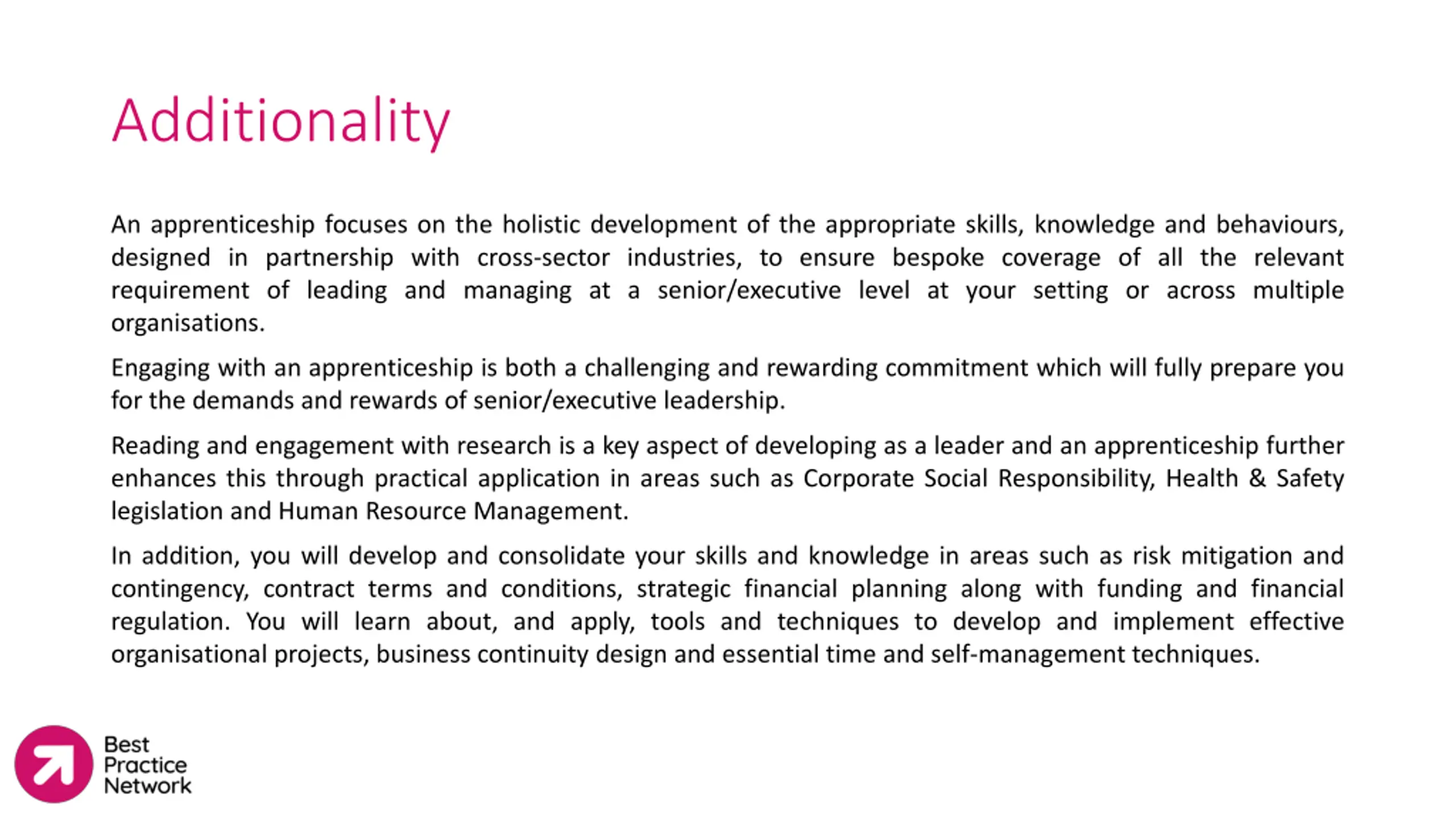 Additionality

An apprenticeship focuses on the holistic development of the appropriate skills, knowledge and behaviours, designed in partnership with cross-sector industries, to ensure bespoke coverage of all the relevant requirement of leading and managing at a senior/executive level at your setting or across multiple organisations.

Engaging with an apprenticeship is both a challenging and rewarding commitment which will fully prepare you for the demands and rewards of senior/executive leadership.

Reading and engagement with research is a key aspect of developing as a leader and an apprenticeship further enhances this through practical application in areas such as Corporate Social Responsibility, Health & Safety legislation and Human Resource Management.

In addition, you will develop and consolidate your skills and knowledge in areas such as risk mitigation and contingency, contract terms and conditions, strategic financial planning along with funding and financial regulation. You will learn about, and apply, tools and techniques to develop and implement effective organisational projects, business continuity design and essential time and self-management techniques.

Best Practice Network